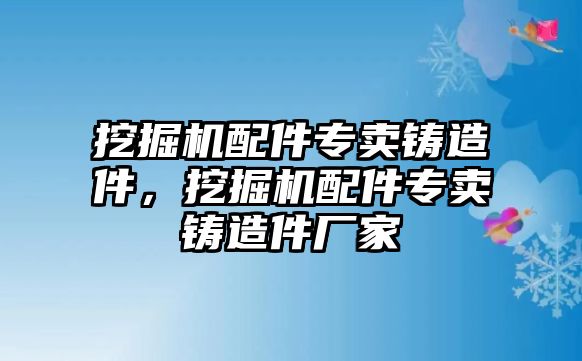 挖掘机配件专卖铸造件，挖掘机配件专卖铸造件厂家